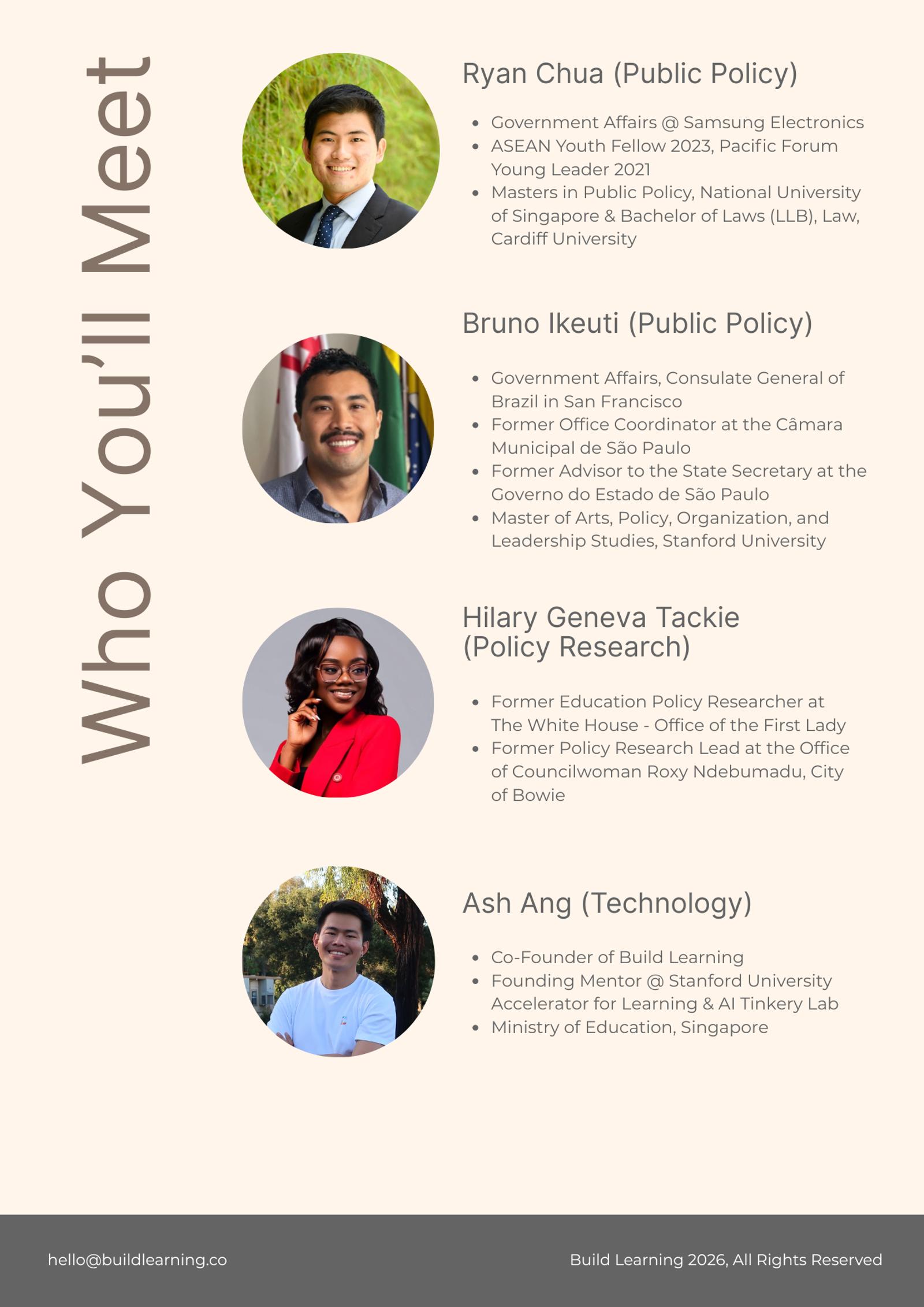 Who You'll Meet

Ryan Chua (Public Policy)

- Government Affairs @ Samsung Electronics
- ASEAN Youth Fellow 2023, Pacific Forum Young Leader 2021
- Masters in Public Policy, National University of Singapore & Bachelor of Laws (LLB), Law, Cardiff University

Bruno Ikeuti (Public Policy)

- Government Affairs, Consulate General of Brazil in San Francisco
- Former Office Coordinator at the Câmara Municipal de São Paulo
- Former Advisor to the State Secretary at the Governo do Estado de São Paulo
- Master of Arts, Policy, Organization, and Leadership Studies, Stanford University

Hilary Geneva Tackie (Policy Research)

- Former Education Policy Researcher at The White House - Office of the First Lady
- Former Policy Research Lead at the Office of Councilwoman Roxy Ndebumadu, City of Bowie

Ash Ang (Technology)

- Co-Founder of Build Learning
- Founding Mentor @ Stanford University Accelerator for Learning & AI Tinkery Lab
- Ministry of Education, Singapore

hello@buildlearning.co

Build Learning 2026, All Rights Reserved